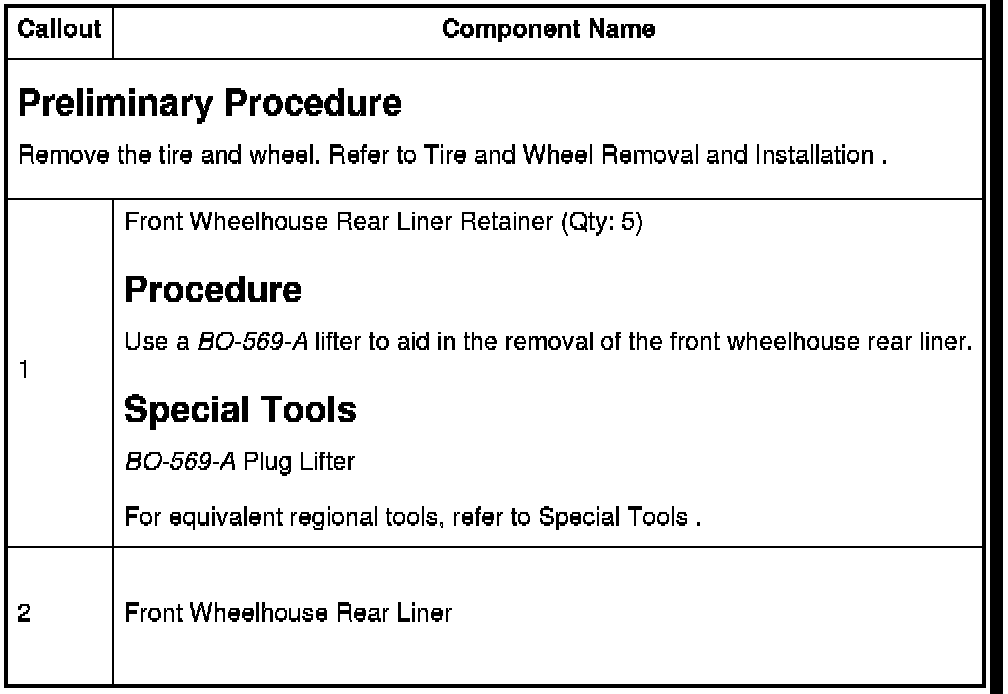 | Callout | Component Name |
|---|---|
| Preliminary Procedure Remove the tire and wheel. Refer to Tire and Wheel Removal and Installation . | |
| 1 | Front Wheelhouse Rear Liner Retainer (Qty: 5) Procedure Use a BO-569-A lifter to aid in the removal of the front wheelhouse rear liner. Special Tools BO-569-A Plug Lifter For equivalent regional tools, refer to Special Tools . |
| 2 | Front Wheelhouse Rear Liner |